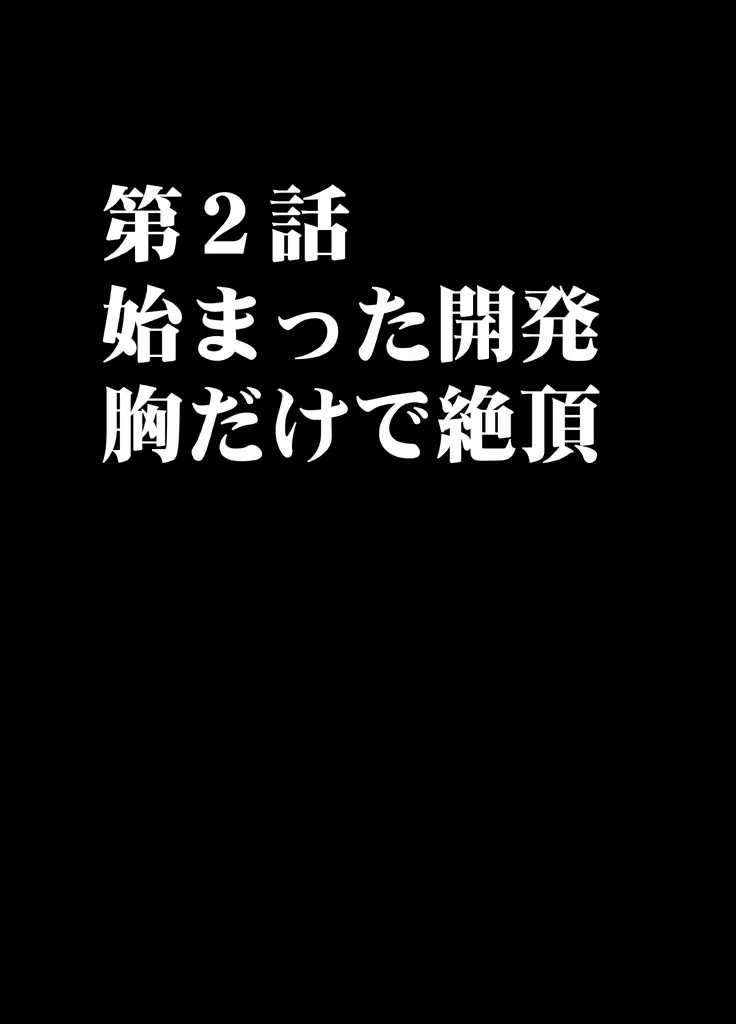 第２話
始まった開発
胸だけで絶頂